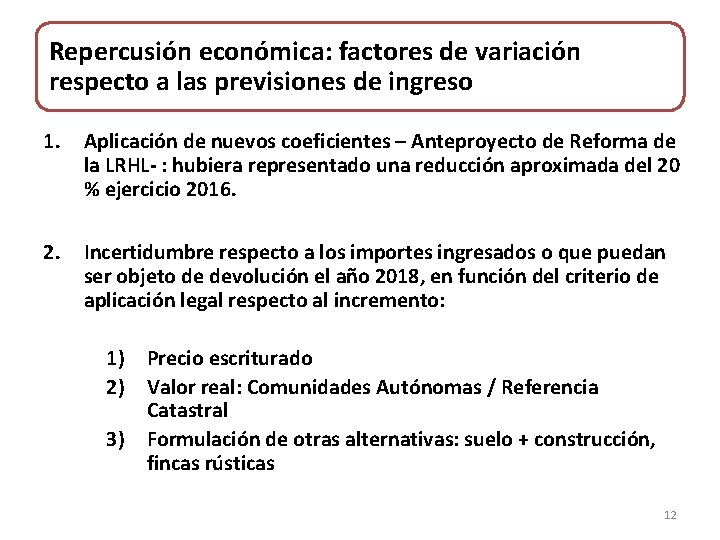 Repercusión económica: factores de variación respecto a las previsiones de ingreso

1. Aplicación de nuevos coeficientes – Anteproyecto de Reforma de la LRHL- : hubiera representado una reducción aproximada del 20 % ejercicio 2016.

2. Incertidumbre respecto a los importes ingresados o que puedan ser objeto de devolución el año 2018, en función del criterio de aplicación legal respecto al incremento:

1) Precio escriturado
2) Valor real: Comunidades Autónomas / Referencia Catastral
3) Formulación de otras alternativas: suelo + construcción, fincas rústicas

12